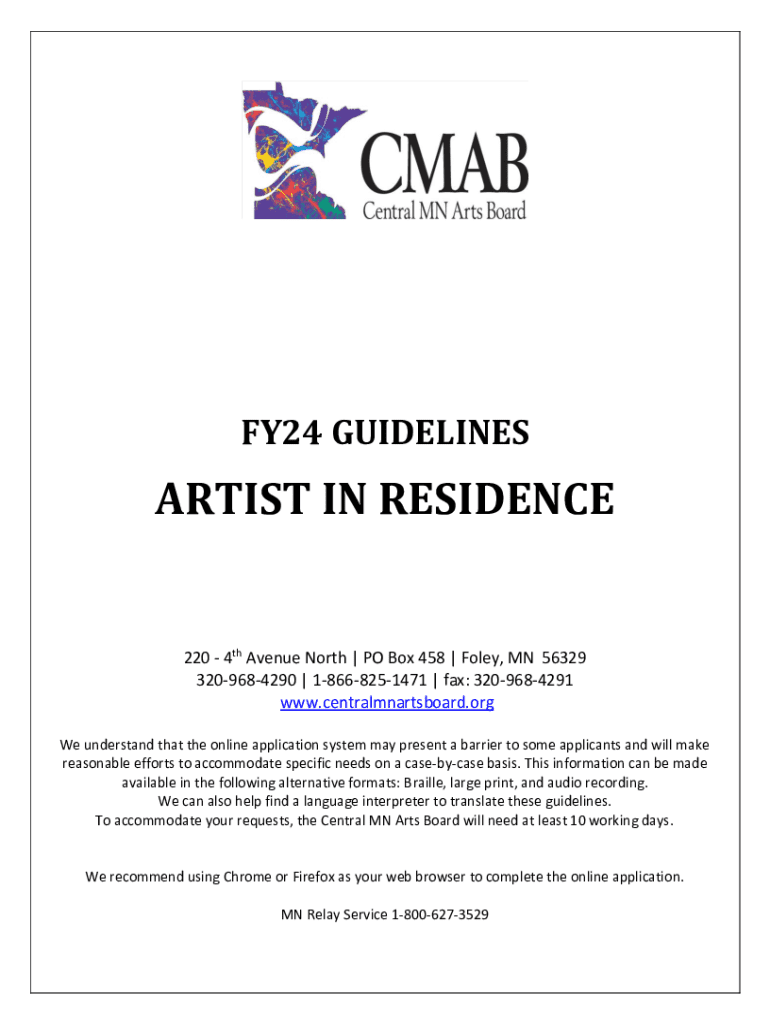 CMAB
Central MN Arts Board

FY24 GUIDELINES

ARTIST IN RESIDENCE

220 - 4$^{th}$ Avenue North | PO Box 458 | Foley, MN 56329
320-968-4290 | 1-866-825-1471 | fax: 320-968-4291
www.centralmnartsboard.org

We understand that the online application system may present a barrier to some applicants and will make reasonable efforts to accommodate specific needs on a case-by-case basis. This information can be made available in the following alternative formats: Braille, large print, and audio recording.
We can also help find a language interpreter to translate these guidelines.
To accommodate your requests, the Central MN Arts Board will need at least 10 working days.

We recommend using Chrome or Firefox as your web browser to complete the online application.

MN Relay Service 1-800-627-3529